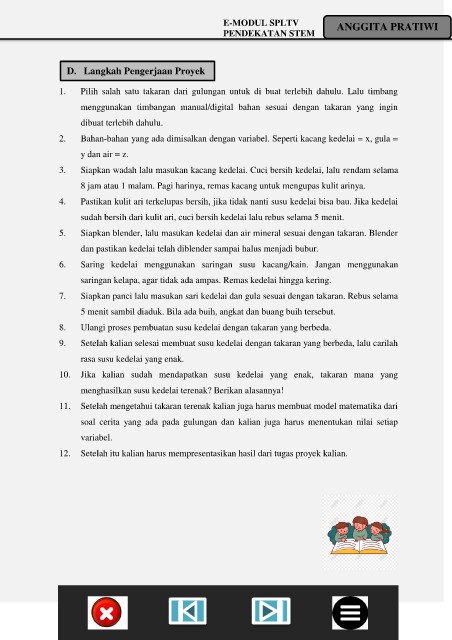 E-MODUL SPLTV
PENDEKATAN STEM

ANGGITA PRATIWI

D. Langkah Pengerjaan Proyek

1. Pilih salah satu takaran dari gulungan untuk di buat terlebih dahulu. Lalu timbang menggunakan timbangan manual/digital bahan sesuai dengan takaran yang ingin dibuat terlebih dahulu.
2. Bahan-bahan yang ada dimisalkan dengan variabel. Seperti kacang kedelai = x, gula = y dan air = z.
3. Siapkan wadah lalu masukan kacang kedelai. Cuci bersih kedelai, lalu rendam selama 8 jam atau 1 malam. Pagi harinya, remas kacang untuk mengupas kulit arinya.
4. Pastikan kulit ari terkelupas bersih, jika tidak nanti susu kedelai bisa bau. Jika kedelai sudah bersih dari kulit ari, cuci bersih kedelai lalu rebus selama 5 menit.
5. Siapkan blender, lalu masukan kedelai dan air mineral sesuai dengan takaran. Blender dan pastikan kedelai telah diblender sampai halus menjadi bubur.
6. Saring kedelai menggunakan saringan susu kacang/kain. Jangan menggunakan saringan kelapa, agar tidak ada ampas. Remas kedelai hingga kering.
7. Siapkan panci lalu masukan sari kedelai dan gula sesuai dengan takaran. Rebus selama 5 menit sambil diaduk. Bila ada buih, angkat dan buang buih tersebut.
8. Ulangi proses pembuatan susu kedelai dengan takaran yang berbeda.
9. Setelah kalian selesai membuat susu kedelai dengan takaran yang berbeda, lalu carilah rasa susu kedelai yang enak.
10. Jika kalian sudah mendapatkan susu kedelai yang enak, takaran mana yang menghasilkan susu kedelai terenak? Berikan alasannya!
11. Setelah mengetahui takaran terenak kalian juga harus membuat model matematika dari soal cerita yang ada pada gulungan dan kalian juga harus menentukan nilai setiap variabel.
12. Setelah itu kalian harus mempresentasikan hasil dari tugas proyek kalian.